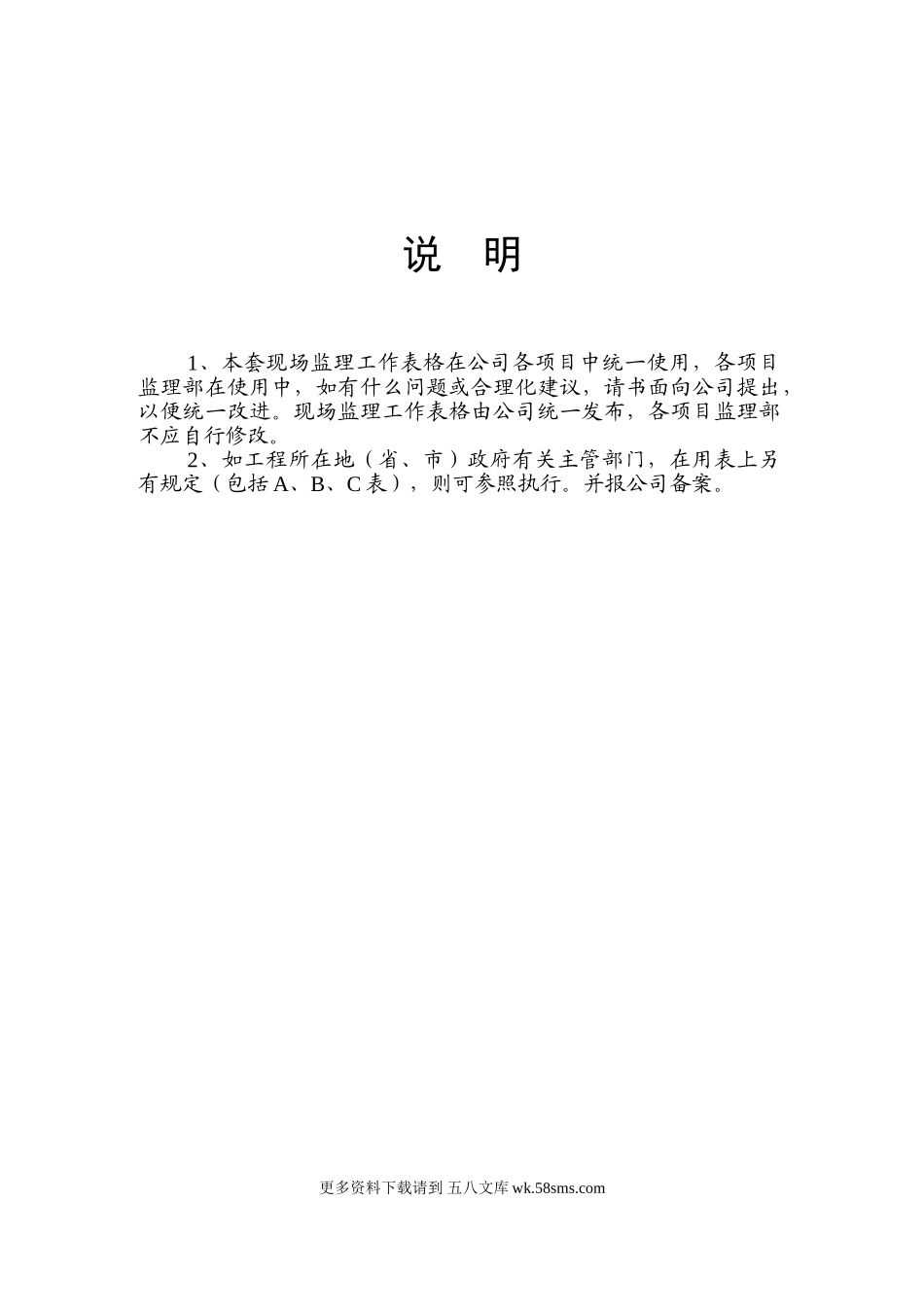 说　明

1、本套现场监理工作表格在公司各项目中统一使用，各项目监理部在使用中，如有什么问题或合理化建议，请书面向公司提出，以便统一改进。现场监理工作表格由公司统一发布，各项目监理部不应自行修改。

2、如工程所在地（省、市）政府有关主管部门，在用表上另有规定（包括A、B、C表），则可参照执行。并报公司备案。

更多资料下载请到 五八文库 wk.58sms.com